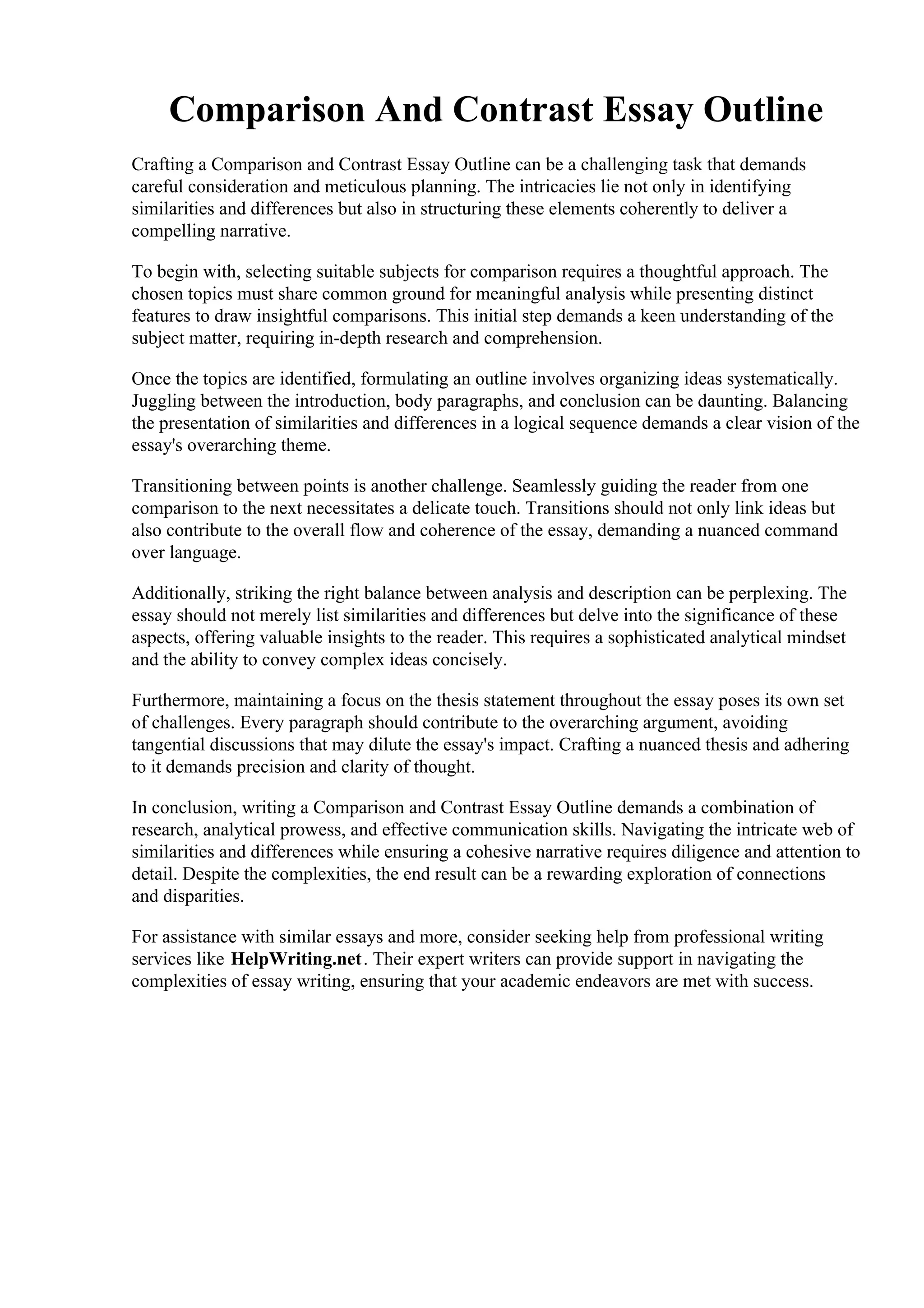 Comparison And Contrast Essay Outline

Crafting a Comparison and Contrast Essay Outline can be a challenging task that demands careful consideration and meticulous planning. The intricacies lie not only in identifying similarities and differences but also in structuring these elements coherently to deliver a compelling narrative.

To begin with, selecting suitable subjects for comparison requires a thoughtful approach. The chosen topics must share common ground for meaningful analysis while presenting distinct features to draw insightful comparisons. This initial step demands a keen understanding of the subject matter, requiring in-depth research and comprehension.

Once the topics are identified, formulating an outline involves organizing ideas systematically. Juggling between the introduction, body paragraphs, and conclusion can be daunting. Balancing the presentation of similarities and differences in a logical sequence demands a clear vision of the essay's overarching theme.

Transitioning between points is another challenge. Seamlessly guiding the reader from one comparison to the next necessitates a delicate touch. Transitions should not only link ideas but also contribute to the overall flow and coherence of the essay, demanding a nuanced command over language.

Additionally, striking the right balance between analysis and description can be perplexing. The essay should not merely list similarities and differences but delve into the significance of these aspects, offering valuable insights to the reader. This requires a sophisticated analytical mindset and the ability to convey complex ideas concisely.

Furthermore, maintaining a focus on the thesis statement throughout the essay poses its own set of challenges. Every paragraph should contribute to the overarching argument, avoiding tangential discussions that may dilute the essay's impact. Crafting a nuanced thesis and adhering to it demands precision and clarity of thought.

In conclusion, writing a Comparison and Contrast Essay Outline demands a combination of research, analytical prowess, and effective communication skills. Navigating the intricate web of similarities and differences while ensuring a cohesive narrative requires diligence and attention to detail. Despite the complexities, the end result can be a rewarding exploration of connections and disparities.

For assistance with similar essays and more, consider seeking help from professional writing services like HelpWriting.net. Their expert writers can provide support in navigating the complexities of essay writing, ensuring that your academic endeavors are met with success.